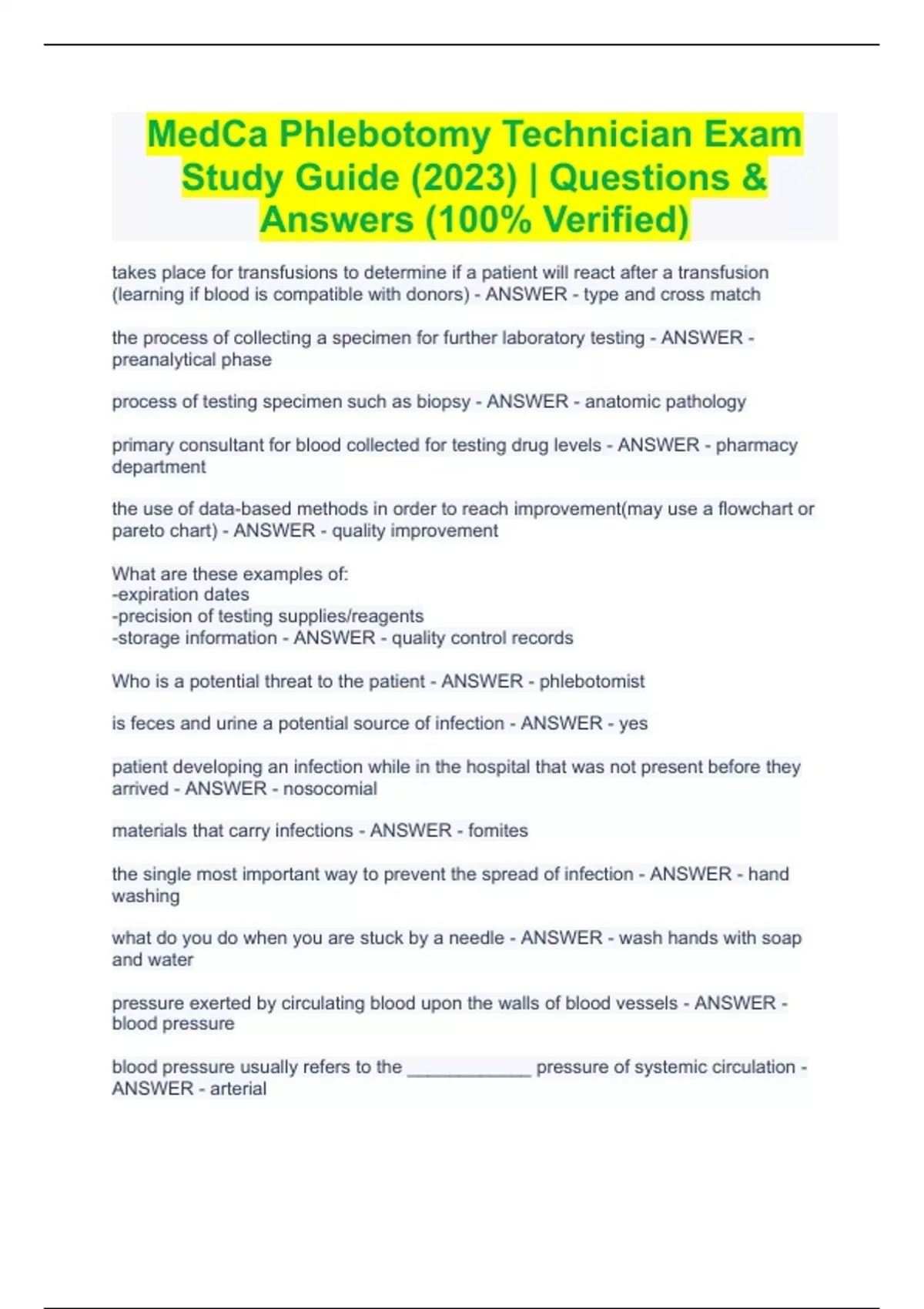 MedCa Phlebotomy Technician Exam Study Guide (2023) | Questions & Answers (100% Verified)

takes place for transfusions to determine if a patient will react after a transfusion (learning if blood is compatible with donors) - ANSWER - type and cross match

the process of collecting a specimen for further laboratory testing - ANSWER - preanalytical phase

process of testing specimen such as biopsy - ANSWER - anatomic pathology

primary consultant for blood collected for testing drug levels - ANSWER - pharmacy department

the use of data-based methods in order to reach improvement(may use a flowchart or pareto chart) - ANSWER - quality improvement

What are these examples of:
-expiration dates
-precision of testing supplies/reagents
-storage information - ANSWER - quality control records

Who is a potential threat to the patient - ANSWER - phlebotomist

is feces and urine a potential source of infection - ANSWER - yes

patient developing an infection while in the hospital that was not present before they arrived - ANSWER - nosocomial

materials that carry infections - ANSWER - fomites

the single most important way to prevent the spread of infection - ANSWER - hand washing

what do you do when you are stuck by a needle - ANSWER - wash hands with soap and water

pressure exerted by circulating blood upon the walls of blood vessels - ANSWER - blood pressure

blood pressure usually refers to the ____________ pressure of systemic circulation - ANSWER - arterial